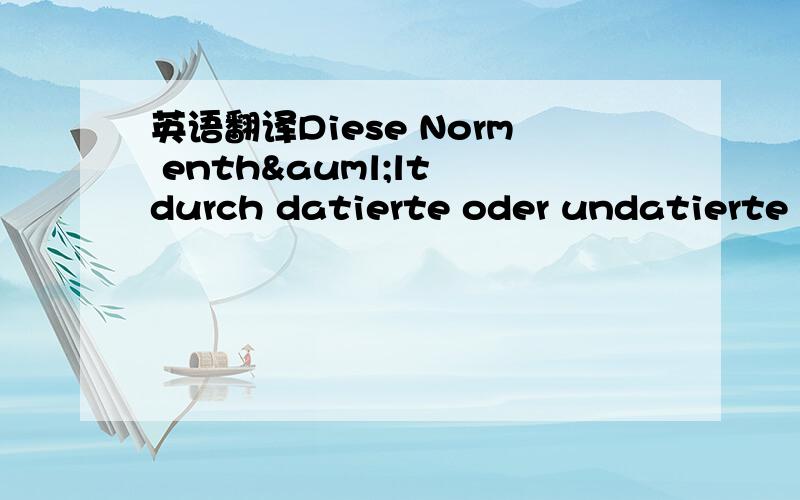 英语翻译Diese Norm enth&auml;lt durch datierte oder undatierte